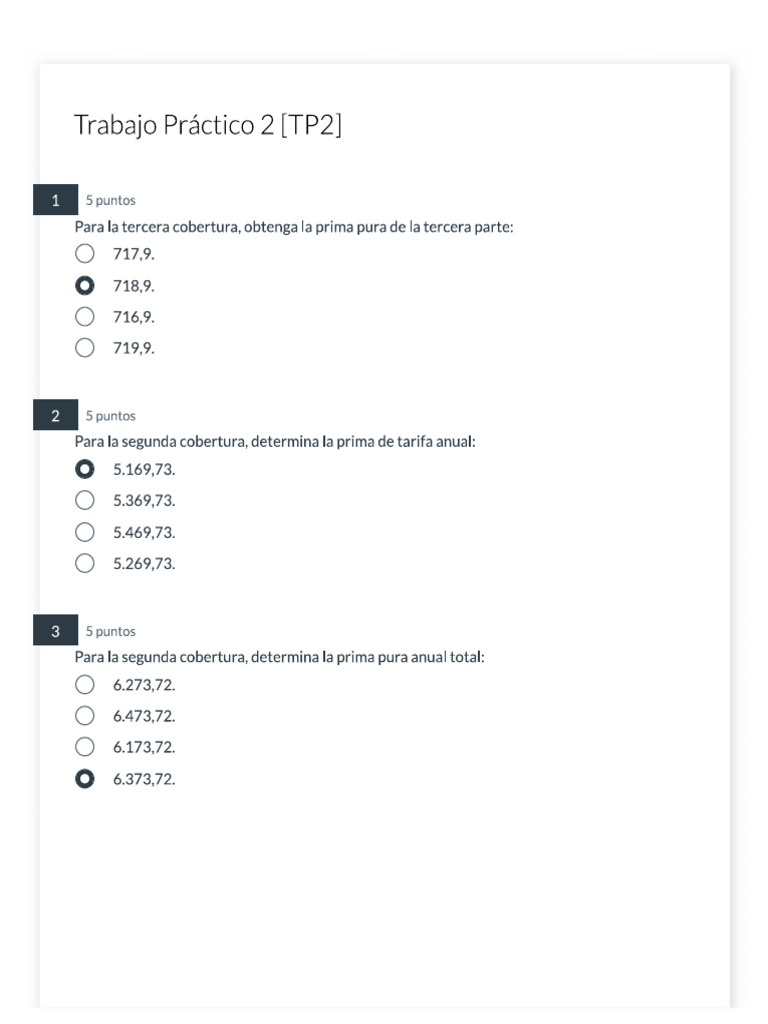 Trabajo Práctico 2 [TP2]

1 5 puntos
Para la tercera cobertura, obtenga la prima pura de la tercera parte:
717,9.
718,9.
716,9.
719,9.

2 5 puntos
Para la segunda cobertura, determina la prima de tarifa anual:
5.169,73.
5.369,73.
5.469,73.
5.269,73.

3 5 puntos
Para la segunda cobertura, determina la prima pura anual total:
6.273,72.
6.473,72.
6.173,72.
6.373,72.